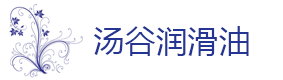 汤谷润滑油